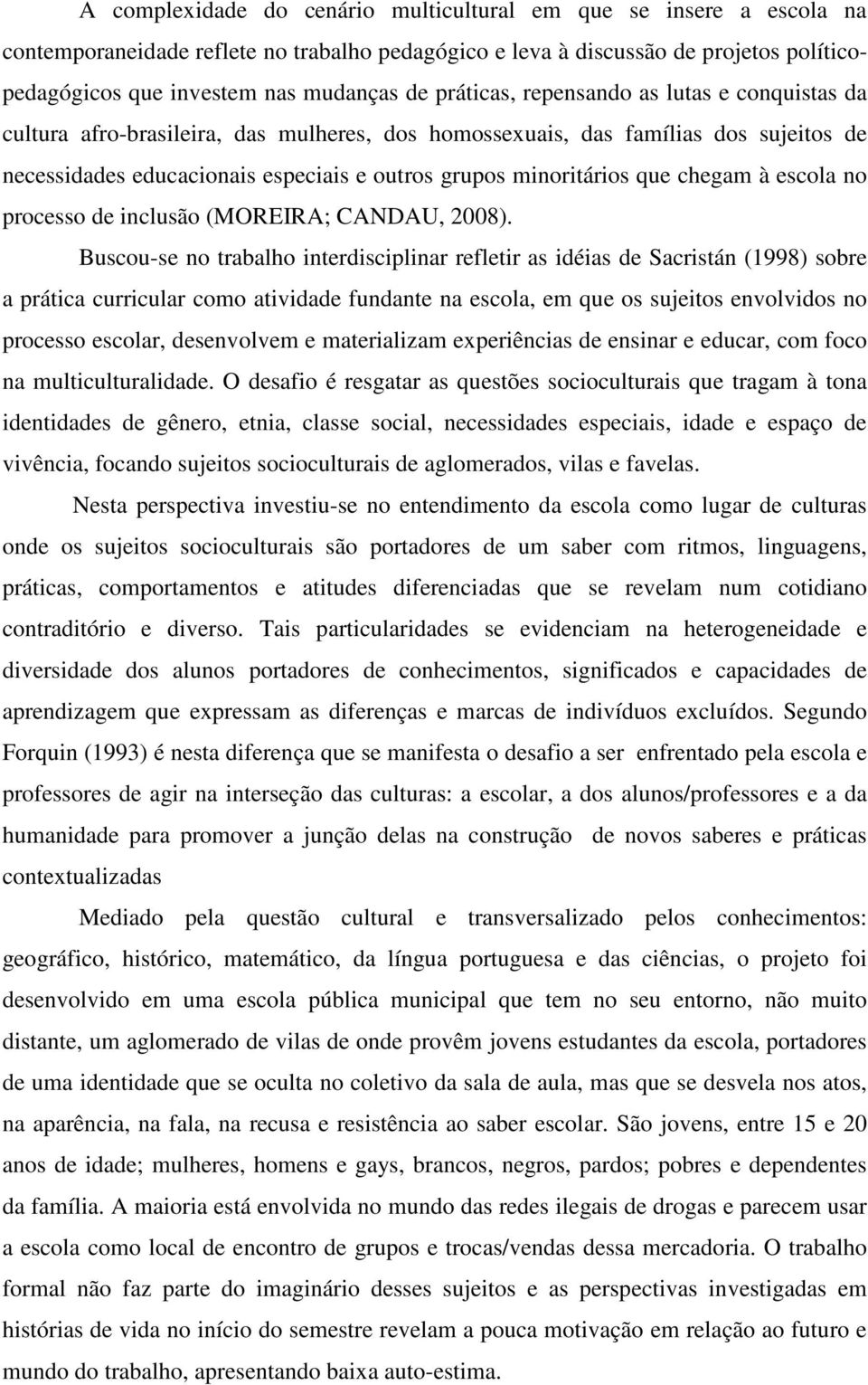 A complexidade do cenário multicultural em que se insere a escola na contemporaneidade reflete no trabalho pedagógico e leva à discussão de projetos político-pedagógicos que investem nas mudanças de práticas, repensando as lutas e conquistas da cultura afro-brasileira, das mulheres, dos homossexuais, das famílias dos sujeitos de necessidades educacionais especiais e outros grupos minoritários que chegam à escola no processo de inclusão (MOREIRA; CANDAU, 2008).

Buscou-se no trabalho interdisciplinar refletir as idéias de Sacristán (1998) sobre a prática curricular como atividade fundante na escola, em que os sujeitos envolvidos no processo escolar, desenvolvem e materializam experiências de ensinar e educar, com foco na multiculturalidade. O desafio é resgatar as questões socioculturais que tragam à tona identidades de gênero, etnia, classe social, necessidades especiais, idade e espaço de vivência, focando sujeitos socioculturais de aglomerados, vilas e favelas.

Nesta perspectiva investiu-se no entendimento da escola como lugar de culturas onde os sujeitos socioculturais são portadores de um saber com ritmos, linguagens, práticas, comportamentos e atitudes diferenciadas que se revelam num cotidiano contraditório e diverso. Tais particularidades se evidenciam na heterogeneidade e diversidade dos alunos portadores de conhecimentos, significados e capacidades de aprendizagem que expressam as diferenças e marcas de indivíduos excluídos. Segundo Forquin (1993) é nesta diferença que se manifesta o desafio a ser enfrentado pela escola e professores de agir na interseção das culturas: a escolar, a dos alunos/professores e a da humanidade para promover a junção delas na construção de novos saberes e práticas contextualizadas

Mediado pela questão cultural e transversalizado pelos conhecimentos: geográfico, histórico, matemático, da língua portuguesa e das ciências, o projeto foi desenvolvido em uma escola pública municipal que tem no seu entorno, não muito distante, um aglomerado de vilas de onde provêm jovens estudantes da escola, portadores de uma identidade que se oculta no coletivo da sala de aula, mas que se desvela nos atos, na aparência, na fala, na recusa e resistência ao saber escolar. São jovens, entre 15 e 20 anos de idade; mulheres, homens e gays, brancos, negros, pardos; pobres e dependentes da família. A maioria está envolvida no mundo das redes ilegais de drogas e parecem usar a escola como local de encontro de grupos e trocas/vendas dessa mercadoria. O trabalho formal não faz parte do imaginário desses sujeitos e as perspectivas investigadas em histórias de vida no início do semestre revelam a pouca motivação em relação ao futuro e mundo do trabalho, apresentando baixa auto-estima.